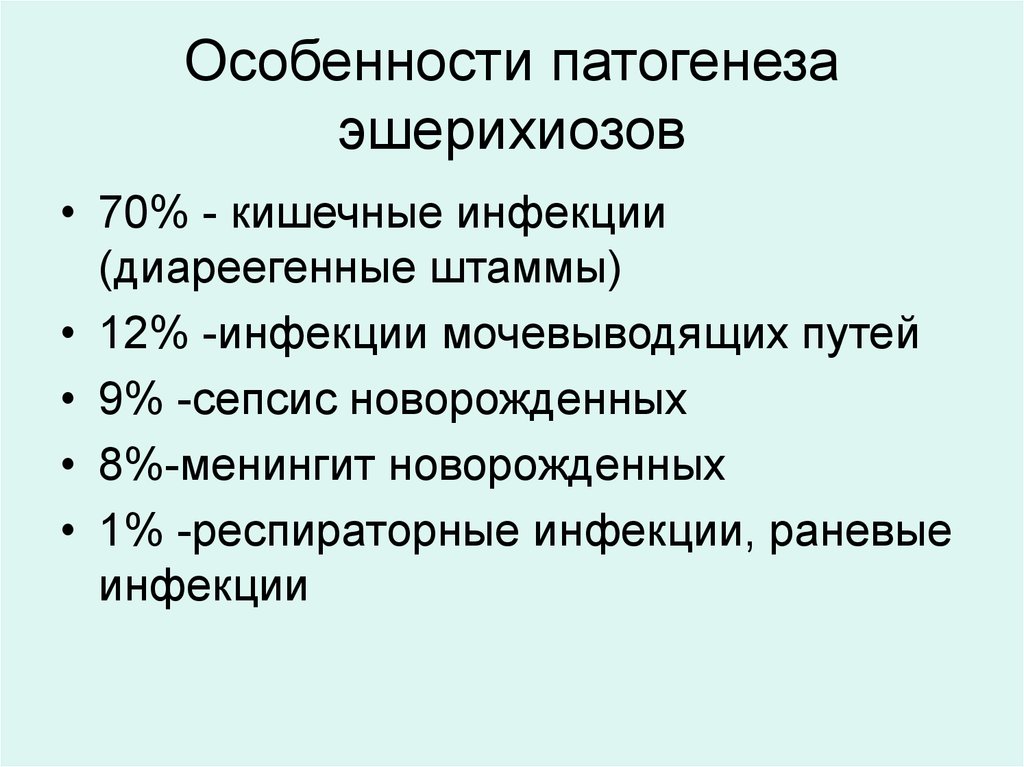 Особенности патогенеза эшерихиозов

• 70% - кишечные инфекции (диареегенные штаммы)
• 12% -инфекции мочевыводящих путей
• 9% -сепсис новорожденных
• 8%-менингит новорожденных
• 1% -респираторные инфекции, раневые инфекции